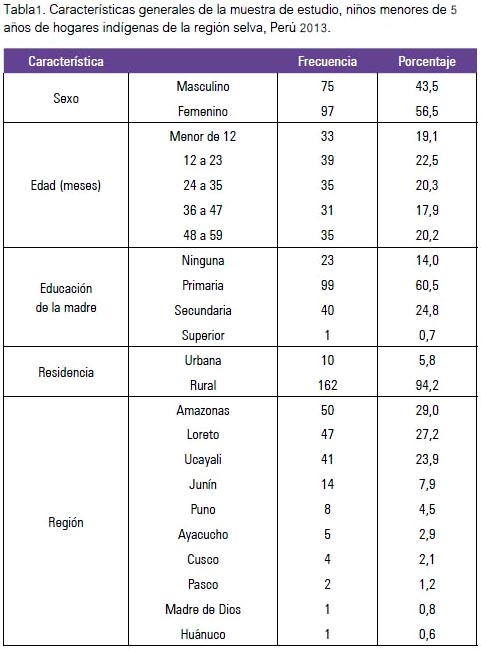 Tabla1. Características generales de la muestra de estudio, niños menores de 5 años de hogares indígenas de la región selva, Perú 2013.

| Característica | | Frecuencia | Porcentaje |
|---|---|---|---|
| Sexo | Masculino | 75 | 43,5 |
| | Femenino | 97 | 56,5 |
| Edad (meses) | Menor de 12 | 33 | 19,1 |
| | 12 a 23 | 39 | 22,5 |
| | 24 a 35 | 35 | 20,3 |
| | 36 a 47 | 31 | 17,9 |
| | 48 a 59 | 35 | 20,2 |
| Educación de la madre | Ninguna | 23 | 14,0 |
| | Primaria | 99 | 60,5 |
| | Secundaria | 40 | 24,8 |
| | Superior | 1 | 0,7 |
| Residencia | Urbana | 10 | 5,8 |
| | Rural | 162 | 94,2 |
| Región | Amazonas | 50 | 29,0 |
| | Loreto | 47 | 27,2 |
| | Ucayali | 41 | 23,9 |
| | Junín | 14 | 7,9 |
| | Puno | 8 | 4,5 |
| | Ayacucho | 5 | 2,9 |
| | Cusco | 4 | 2,1 |
| | Pasco | 2 | 1,2 |
| | Madre de Dios | 1 | 0,8 |
| | Huánuco | 1 | 0,6 |